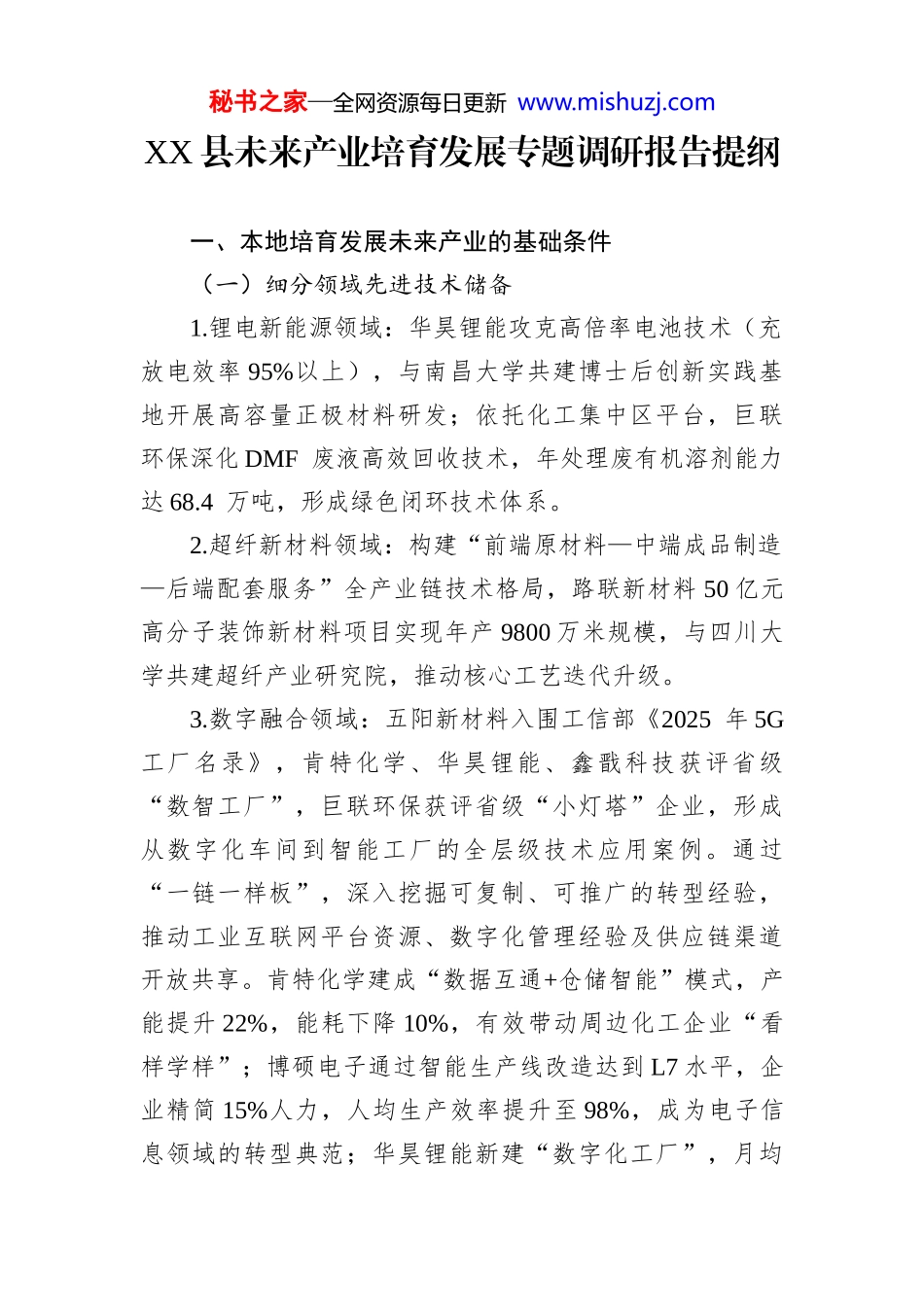 秘书之家—全网资源每日更新 www.mishuzj.com

XX县未来产业培育发展专题调研报告提纲

一、本地培育发展未来产业的基础条件

（一）细分领域先进技术储备

1.锂电新能源领域：华昊锂能攻克高倍率电池技术（充放电效率95%以上），与南昌大学共建博士后创新实践基地开展高容量正极材料研发；依托化工集中区平台，巨联环保深化DMF废液高效回收技术，年处理废有机溶剂能力达68.4万吨，形成绿色闭环技术体系。

2.超纤新材料领域：构建“前端原材料—中端成品制造—后端配套服务”全产业链技术格局，路联新材料50亿元高分子装饰新材料项目实现年产9800万米规模，与四川大学共建超纤产业研究院，推动核心工艺迭代升级。

3.数字融合领域：五阳新材料入围工信部《2025年5G工厂名录》，肯特化学、华昊锂能、鑫戬科技获评省级“数智工厂”，巨联环保获评省级“小灯塔”企业，形成从数字化车间到智能工厂的全层级技术应用案例。通过“一链一样板”，深入挖掘可复制、可推广的转型经验，推动工业互联网平台资源、数字化管理经验及供应链渠道开放共享。肯特化学建成“数据互通+仓储智能”模式，产能提升22%，能耗下降10%，有效带动周边化工企业“看样学样”；博硕电子通过智能生产线改造达到L7水平，企业精简15%人力，人均生产效率提升至98%，成为电子信息领域的转型典范；华昊锂能新建“数字化工厂”，月均